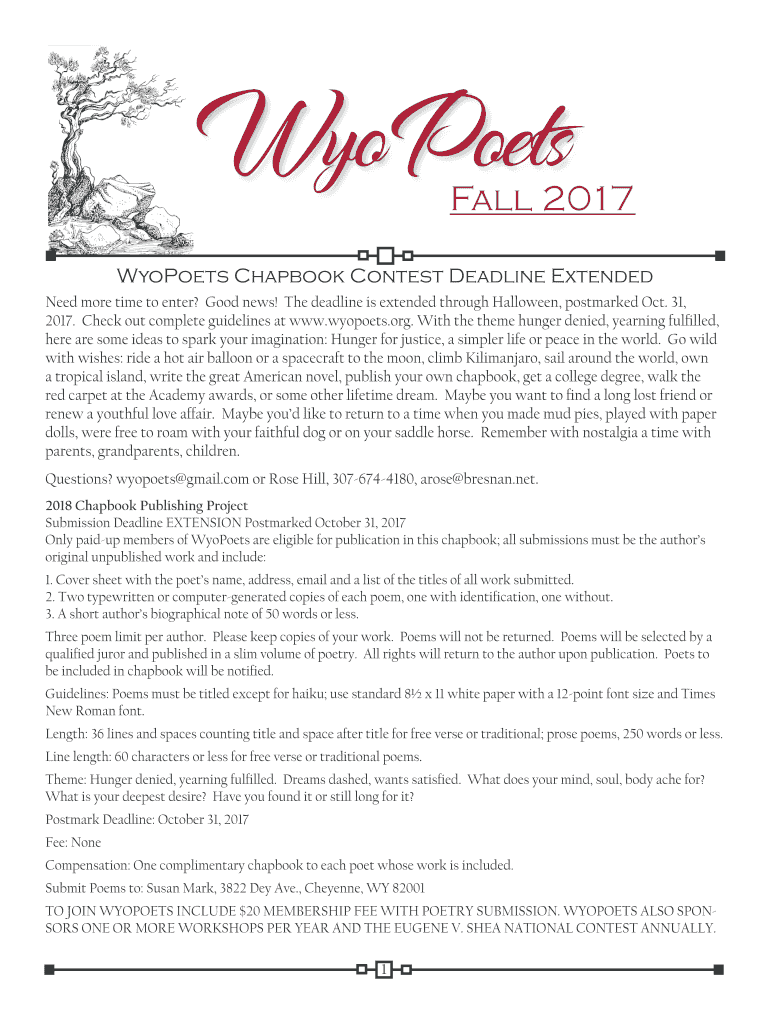 WyoPoets
Fall 2017

WyoPoets Chapbook Contest Deadline Extended

Need more time to enter? Good news! The deadline is extended through Halloween, postmarked Oct. 31, 2017. Check out complete guidelines at www.wyopoets.org. With the theme hunger denied, yearning fulfilled, here are some ideas to spark your imagination: Hunger for justice, a simpler life or peace in the world. Go wild with wishes: ride a hot air balloon or a spacecraft to the moon, climb Kilimanjaro, sail around the world, own a tropical island, write the great American novel, publish your own chapbook, get a college degree, walk the red carpet at the Academy awards, or some other lifetime dream. Maybe you want to find a long lost friend or renew a youthful love affair. Maybe you'd like to return to a time when you made mud pies, played with paper dolls, were free to roam with your faithful dog or on your saddle horse. Remember with nostalgia a time with parents, grandparents, children.

Questions? wyopoets@gmail.com or Rose Hill, 307-674-4180, arose@bresnan.net.

2018 Chapbook Publishing Project
Submission Deadline EXTENSION Postmarked October 31, 2017
Only paid-up members of WyoPoets are eligible for publication in this chapbook; all submissions must be the author's original unpublished work and include:

1. Cover sheet with the poet's name, address, email and a list of the titles of all work submitted.
2. Two typewritten or computer-generated copies of each poem, one with identification, one without.
3. A short author's biographical note of 50 words or less.

Three poem limit per author. Please keep copies of your work. Poems will not be returned. Poems will be selected by a qualified juror and published in a slim volume of poetry. All rights will return to the author upon publication. Poets to be included in chapbook will be notified.

Guidelines: Poems must be titled except for haiku; use standard 8½ x 11 white paper with a 12-point font size and Times New Roman font.

Length: 36 lines and spaces counting title and space after title for free verse or traditional; prose poems, 250 words or less.

Line length: 60 characters or less for free verse or traditional poems.

Theme: Hunger denied, yearning fulfilled. Dreams dashed, wants satisfied. What does your mind, soul, body ache for? What is your deepest desire? Have you found it or still long for it?

Postmark Deadline: October 31, 2017

Fee: None

Compensation: One complimentary chapbook to each poet whose work is included.

Submit Poems to: Susan Mark, 3822 Dey Ave., Cheyenne, WY 82001

TO JOIN WYOPOETS INCLUDE $20 MEMBERSHIP FEE WITH POETRY SUBMISSION. WYOPOETS ALSO SPONSORS ONE OR MORE WORKSHOPS PER YEAR AND THE EUGENE V. SHEA NATIONAL CONTEST ANNUALLY.

1